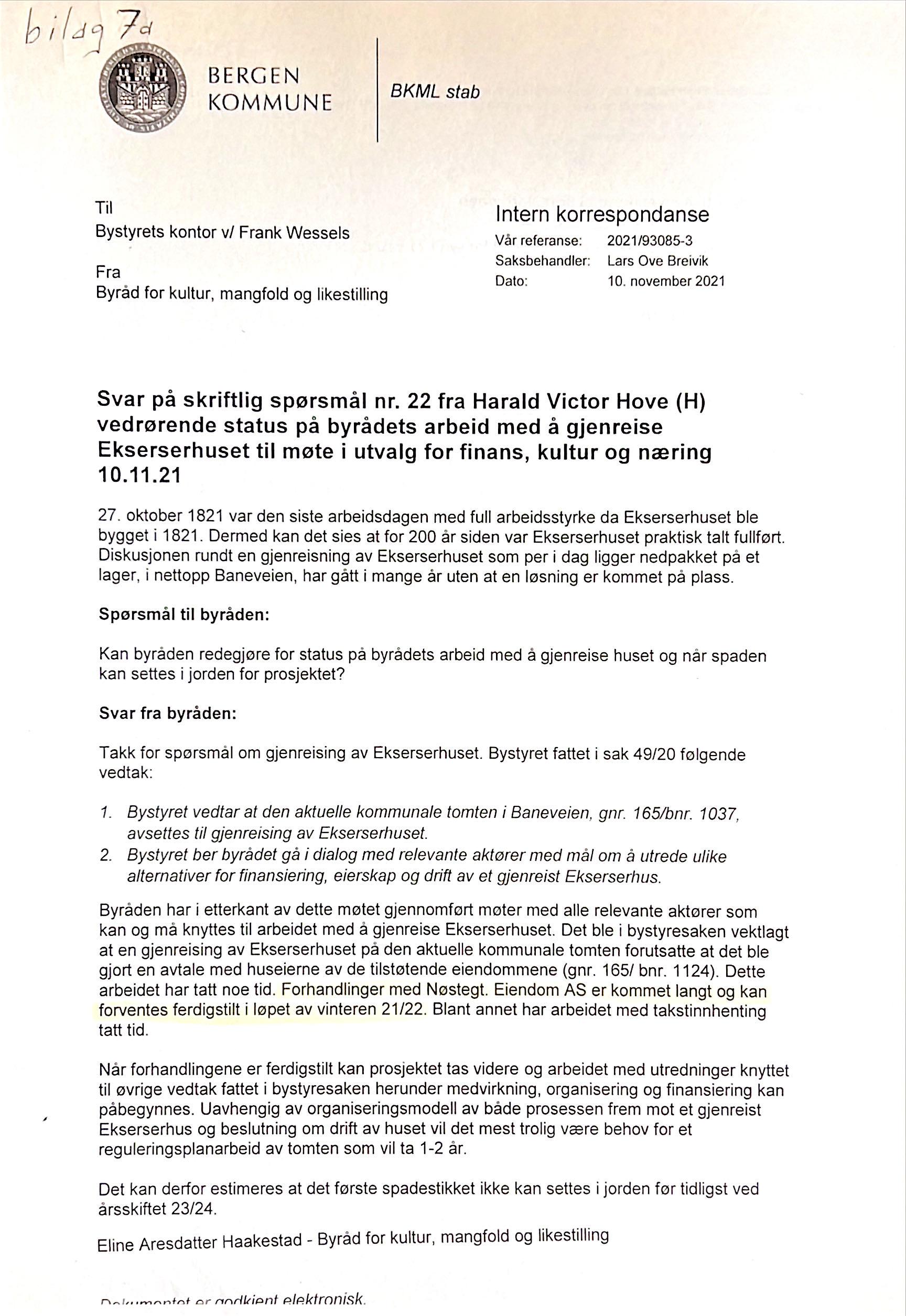 bilag 7a

BERGEN KOMMUNE

BKML stab

Til
Bystyrets kontor v/ Frank Wessels

Fra
Byråd for kultur, mangfold og likestilling

Intern korrespondanse
Vår referanse: 2021/93085-3
Saksbehandler: Lars Ove Breivik
Dato: 10. november 2021

Svar på skriftlig spørsmål nr. 22 fra Harald Victor Hove (H) vedrørende status på byrådets arbeid med å gjenreise Ekserserhuset til møte i utvalg for finans, kultur og næring 10.11.21

27. oktober 1821 var den siste arbeidsdagen med full arbeidsstyrke da Ekserserhuset ble bygget i 1821. Dermed kan det sies at for 200 år siden var Ekserserhuset praktisk talt fullført. Diskusjonen rundt en gjenreisning av Ekserserhuset som per i dag ligger nedpakket på et lager, i nettopp Baneveien, har gått i mange år uten at en løsning er kommet på plass.

Spørsmål til byråden:

Kan byråden redegjøre for status på byrådets arbeid med å gjenreise huset og når spaden kan settes i jorden for prosjektet?

Svar fra byråden:

Takk for spørsmål om gjenreising av Ekserserhuset. Bystyret fattet i sak 49/20 følgende vedtak:

1. Bystyret vedtar at den aktuelle kommunale tomten i Baneveien, gnr. 165/bnr. 1037, avsettes til gjenreising av Ekserserhuset.
2. Bystyret ber byrådet gå i dialog med relevante aktører med mål om å utrede ulike alternativer for finansiering, eierskap og drift av et gjenreist Ekserserhus.

Byråden har i etterkant av dette møtet gjennomført møter med alle relevante aktører som kan og må knyttes til arbeidet med å gjenreise Ekserserhuset. Det ble i bystyresaken vektlagt at en gjenreising av Ekserserhuset på den aktuelle kommunale tomten forutsatte at det ble gjort en avtale med huseierne av de tilstøtende eiendommene (gnr. 165/ bnr. 1124). Dette arbeidet har tatt noe tid. Forhandlinger med Nøstegt. Eiendom AS er kommet langt og kan forventes ferdigstilt i løpet av vinteren 21/22. Blant annet har arbeidet med takstinnhenting tatt tid.

Når forhandlingene er ferdigstilt kan prosjektet tas videre og arbeidet med utredninger knyttet til øvrige vedtak fattet i bystyresaken herunder medvirkning, organisering og finansiering kan påbegynnes. Uavhengig av organiseringsmodell av både prosessen frem mot et gjenreist Ekserserhus og beslutning om drift av huset vil det mest trolig være behov for et reguleringsplanarbeid av tomten som vil ta 1-2 år.

Det kan derfor estimeres at det første spadestikket ikke kan settes i jorden før tidligst ved årsskiftet 23/24.

Eline Aresdatter Haakestad - Byråd for kultur, mangfold og likestilling

Dokumentet er godkjent elektronisk.